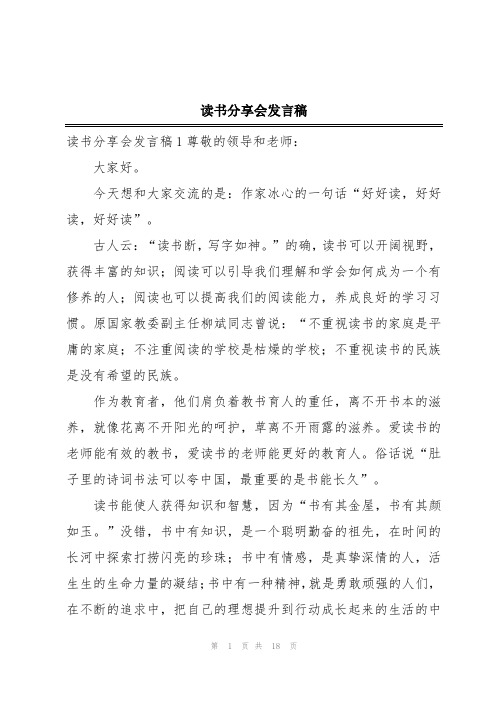 读书分享会发言稿

读书分享会发言稿1尊敬的领导和老师：

大家好。

今天想和大家交流的是：作家冰心的一句话“好好读，好好读，好好读”。

古人云：“读书断，写字如神。”的确，读书可以开阔视野，获得丰富的知识；阅读可以引导我们理解和学会如何成为一个有修养的人；阅读也可以提高我们的阅读能力，养成良好的学习习惯。原国家教委副主任柳斌同志曾说：“不重视读书的家庭是平庸的家庭；不注重阅读的学校是枯燥的学校；不重视读书的民族是没有希望的民族。

作为教育者，他们肩负着教书育人的重任，离不开书本的滋养，就像花离不开阳光的呵护，草离不开雨露的滋养。爱读书的老师能有效的教书，爱读书的老师能更好的教育人。俗话说“肚子里的诗词书法可以夸中国，最重要的是书能长久”。

读书能使人获得知识和智慧，因为“书有其金屋，书有其颜如玉。”没错，书中有知识，是一个聪明勤奋的祖先，在时间的长河中探索打捞闪亮的珍珠；书中有情感，是真挚深情的人，活生生的生命力量的凝结；书中有一种精神，就是勇敢顽强的人们，在不断的追求中，把自己的理想提升到行动成长起来的生活的中

第 1 页 共 18 页